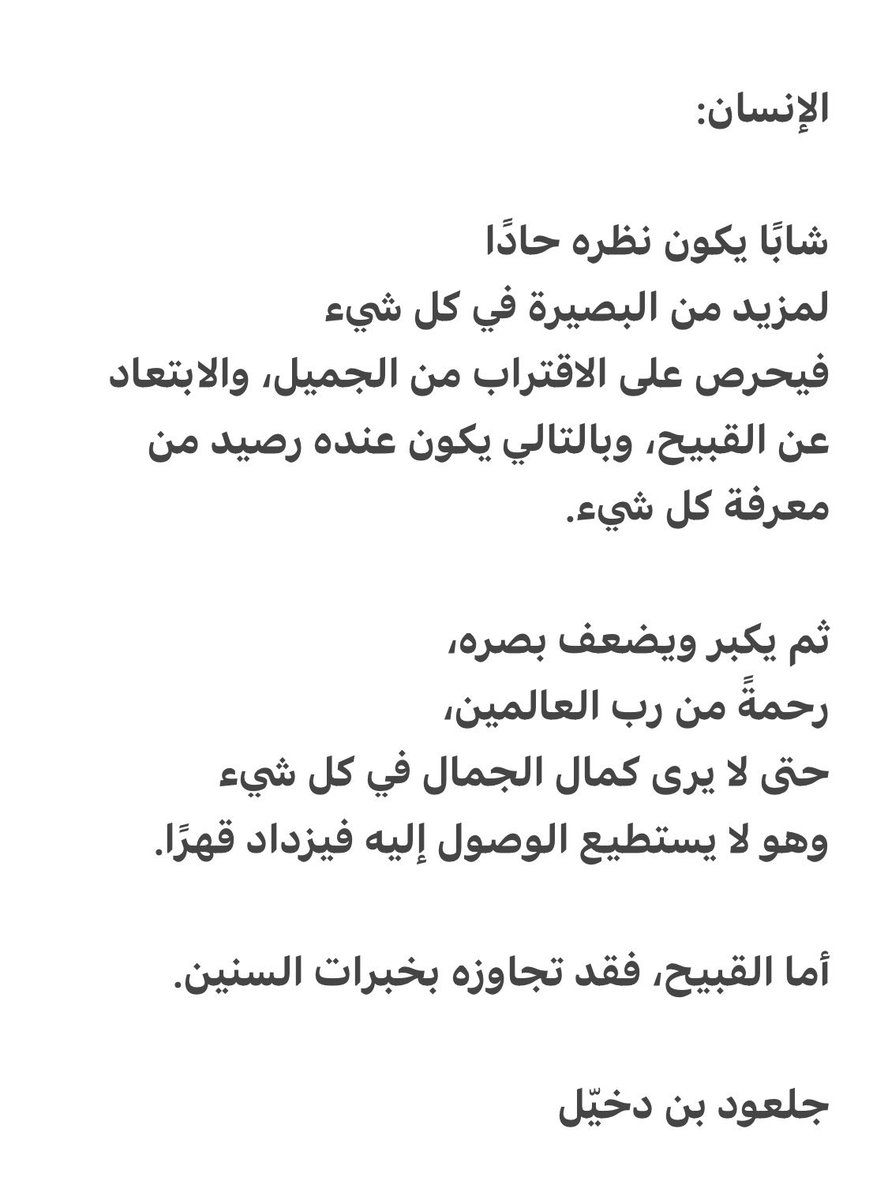 الإنسان:

شابًا يكون نظره حادًا
لمزيد من البصيرة في كل شيء
فيحرص على الاقتراب من الجميل، والابتعاد عن القبيح، وبالتالي يكون عنده رصيد من معرفة كل شيء.

ثم يكبر ويضعف بصره،
رحمةً من رب العالمين،
حتى لا يرى كمال الجمال في كل شيء
وهو لا يستطيع الوصول إليه فيزداد قهرًا.

أما القبيح، فقد تجاوزه بخبرات السنين.

جلعود بن دخيّل